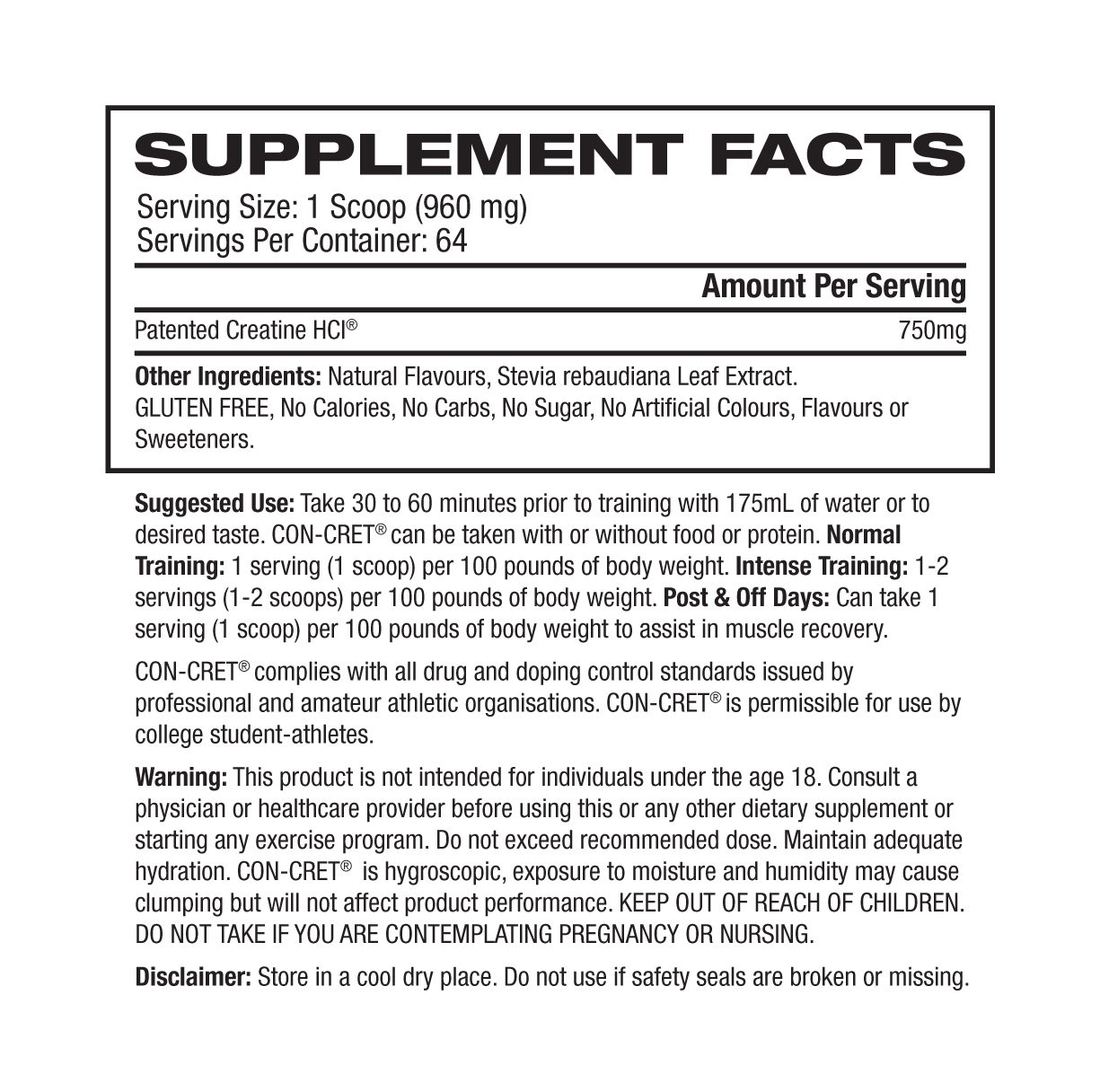 SUPPLEMENT FACTS

Serving Size: 1 Scoop (960 mg)
Servings Per Container: 64

Amount Per Serving

Patented Creatine HCl® 750mg

Other Ingredients: Natural Flavours, Stevia rebaudiana Leaf Extract.
GLUTEN FREE, No Calories, No Carbs, No Sugar, No Artificial Colours, Flavours or Sweeteners.

Suggested Use: Take 30 to 60 minutes prior to training with 175mL of water or to desired taste. CON-CRET® can be taken with or without food or protein. Normal Training: 1 serving (1 scoop) per 100 pounds of body weight. Intense Training: 1-2 servings (1-2 scoops) per 100 pounds of body weight. Post & Off Days: Can take 1 serving (1 scoop) per 100 pounds of body weight to assist in muscle recovery.

CON-CRET® complies with all drug and doping control standards issued by professional and amateur athletic organisations. CON-CRET® is permissible for use by college student-athletes.

Warning: This product is not intended for individuals under the age 18. Consult a physician or healthcare provider before using this or any other dietary supplement or starting any exercise program. Do not exceed recommended dose. Maintain adequate hydration. CON-CRET® is hygroscopic, exposure to moisture and humidity may cause clumping but will not affect product performance. KEEP OUT OF REACH OF CHILDREN. DO NOT TAKE IF YOU ARE CONTEMPLATING PREGNANCY OR NURSING.

Disclaimer: Store in a cool dry place. Do not use if safety seals are broken or missing.